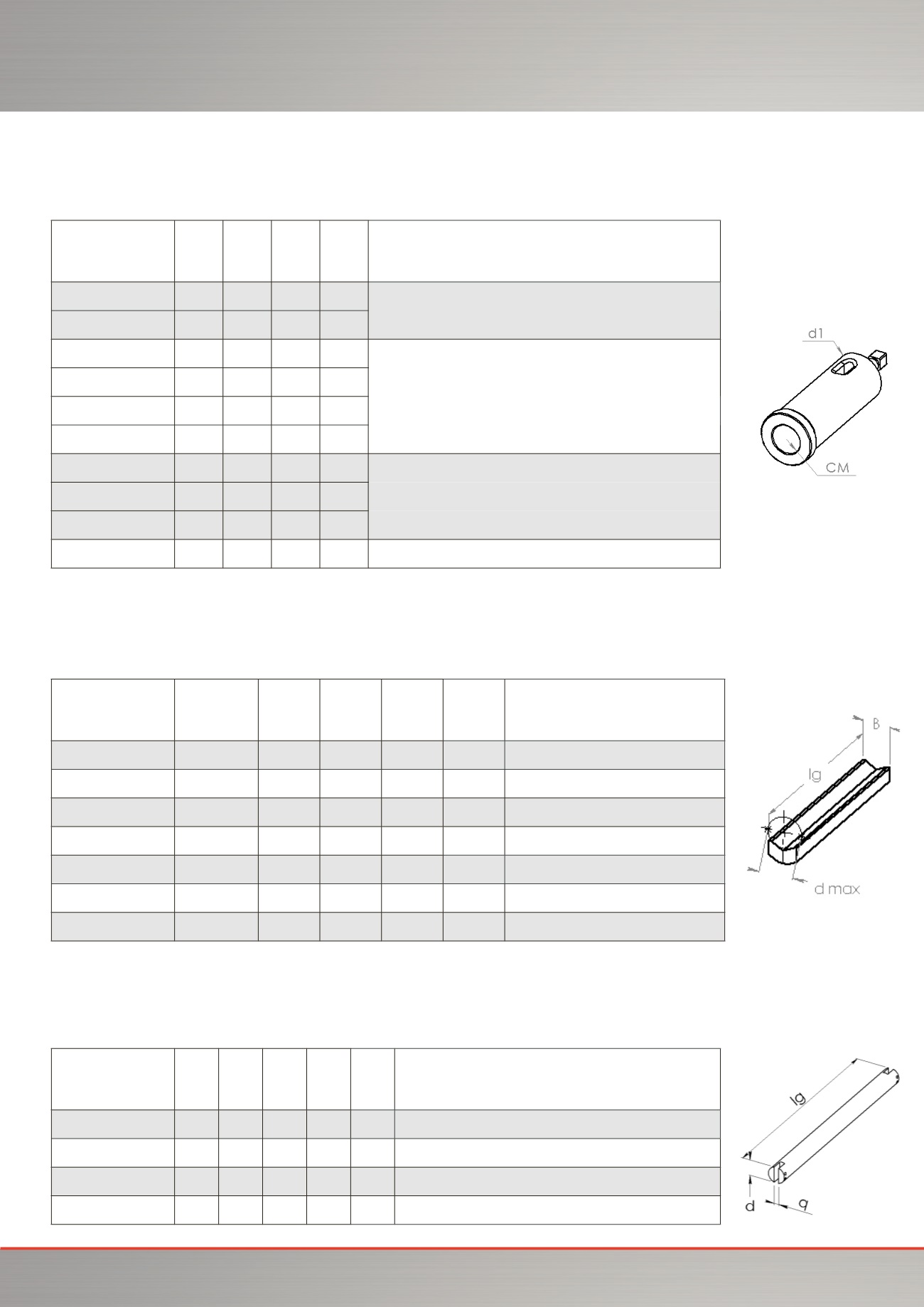 d1

CM

B

lg

d max

lg

d

q